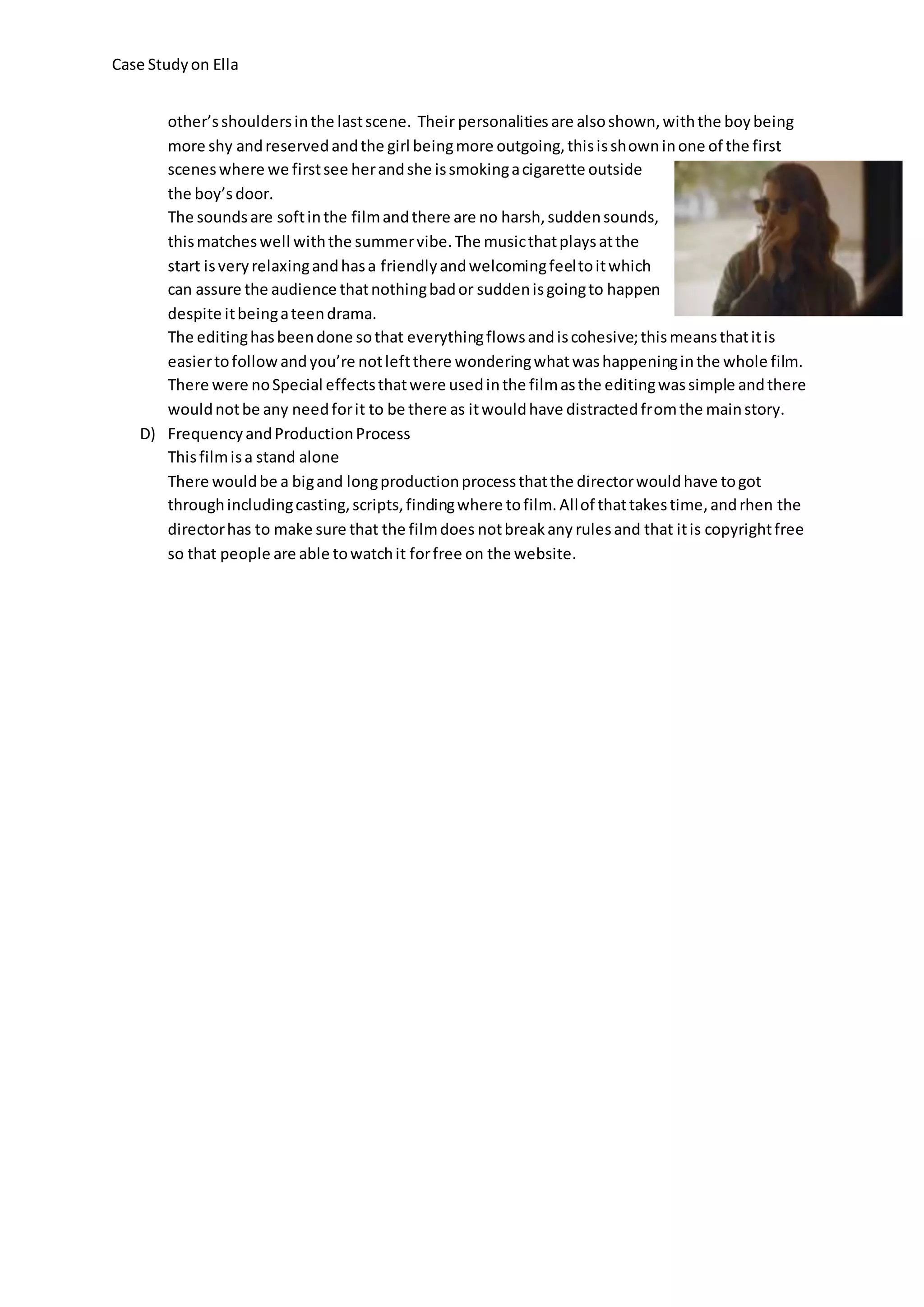 Case Study on Ella

other's shoulders in the last scene. Their personalities are also shown, with the boy being more shy and reserved and the girl being more outgoing, this is shown in one of the first scenes where we first see her and she is smoking a cigarette outside the boy's door.
The sounds are soft in the film and there are no harsh, sudden sounds, this matches well with the summer vibe. The music that plays at the start is very relaxing and has a friendly and welcoming feel to it which can assure the audience that nothing bad or sudden is going to happen despite it being a teen drama.
The editing has been done so that everything flows and is cohesive; this means that it is easier to follow and you're not left there wondering what was happening in the whole film. There were no Special effects that were used in the film as the editing was simple and there would not be any need for it to be there as it would have distracted from the main story.

D) Frequency and Production Process
This film is a stand alone
There would be a big and long production process that the director would have to got through including casting, scripts, finding where to film. All of that takes time, and rhen the director has to make sure that the film does not break any rules and that it is copyright free so that people are able to watch it for free on the website.